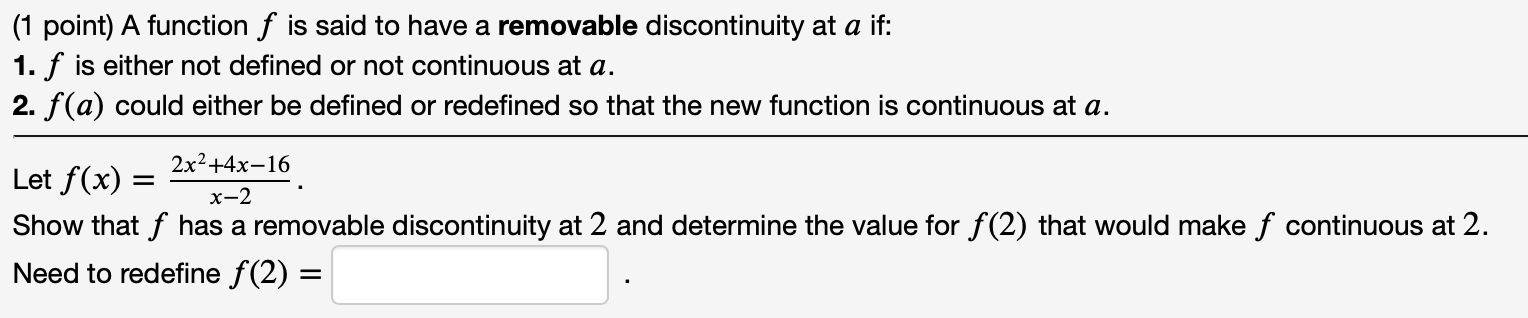 (1 point) A function $f$ is said to have a **removable** discontinuity at $a$ if:
**1.** $f$ is either not defined or not continuous at $a$.
**2.** $f(a)$ could either be defined or redefined so that the new function is continuous at $a$.

Let $f(x) = \frac{2x^2+4x-16}{x-2}$.
Show that $f$ has a removable discontinuity at $2$ and determine the value for $f(2)$ that would make $f$ continuous at $2$.
Need to redefine $f(2) =$ .